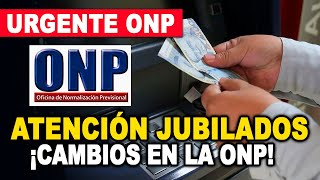 URGENTE ONP

ONP
Oficina de Normalización Previsional

ATENCIÓN JUBILADOS
¡CAMBIOS EN LA ONP!